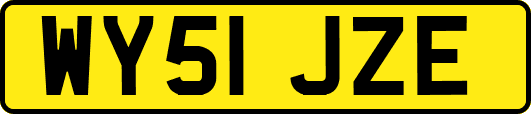 WY51 JZE